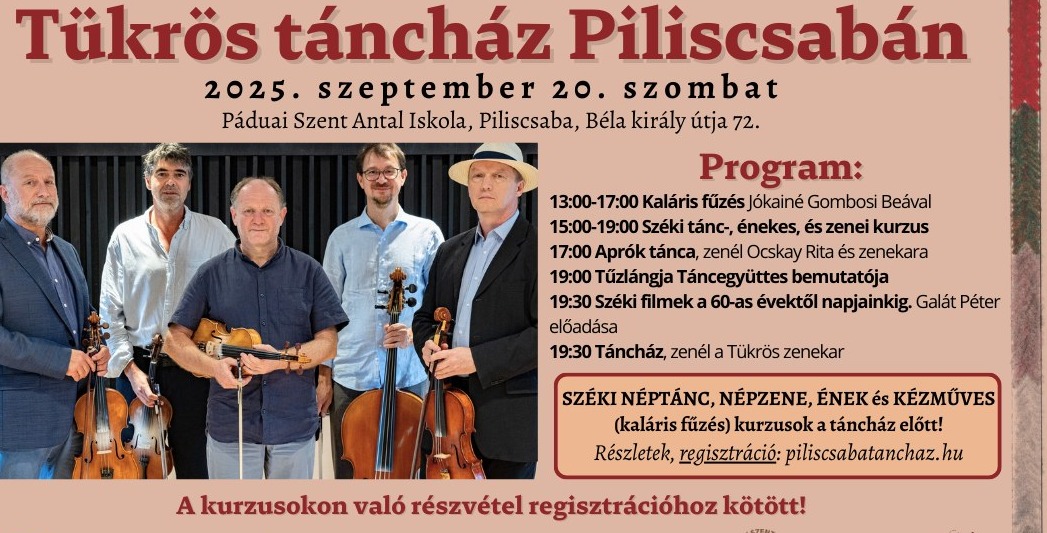 Tükrös táncház Piliscsabán

2025. szeptember 20. szombat

Páduai Szent Antal Iskola, Piliscsaba, Béla király útja 72.

Program:

13:00-17:00 Kaláris fűzés Jókainé Gombosi Beával
15:00-19:00 Széki tánc-, énekes, és zenei kurzus
17:00 Aprók tánca, zenél Ocskay Rita és zenekara
19:00 Tűzlángja Táncegyüttes bemutatója
19:30 Széki filmek a 60-as évektől napjainkig. Galát Péter előadása
19:30 Táncház, zenél a Tükrös zenekar

SZÉKI NÉPTÁNC, NÉPZENE, ÉNEK és KÉZMŰVES (kaláris fűzés) kurzusok a táncház előtt!
Részletek, regisztráció: piliscsabatanchaz.hu

A kurzusokon való részvétel regisztrációhoz kötött!